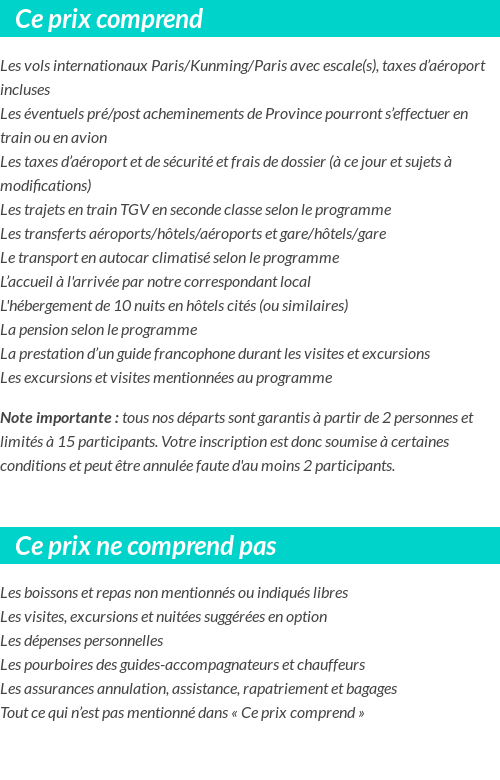 Ce prix comprend

Les vols internationaux Paris/Kunming/Paris avec escale(s), taxes d'aéroport incluses
Les éventuels pré/post acheminements de Province pourront s'effectuer en train ou en avion
Les taxes d'aéroport et de sécurité et frais de dossier (à ce jour et sujets à modifications)
Les trajets en train TGV en seconde classe selon le programme
Les transferts aéroports/hôtels/aéroports et gare/hôtels/gare
Le transport en autocar climatisé selon le programme
L'accueil à l'arrivée par notre correspondant local
L'hébergement de 10 nuits en hôtels cités (ou similaires)
La pension selon le programme
La prestation d'un guide francophone durant les visites et excursions
Les excursions et visites mentionnées au programme

Note importante : tous nos départs sont garantis à partir de 2 personnes et limités à 15 participants. Votre inscription est donc soumise à certaines conditions et peut être annulée faute d'au moins 2 participants.

Ce prix ne comprend pas

Les boissons et repas non mentionnés ou indiqués libres
Les visites, excursions et nuitées suggérées en option
Les dépenses personnelles
Les pourboires des guides-accompagnateurs et chauffeurs
Les assurances annulation, assistance, rapatriement et bagages
Tout ce qui n'est pas mentionné dans « Ce prix comprend »